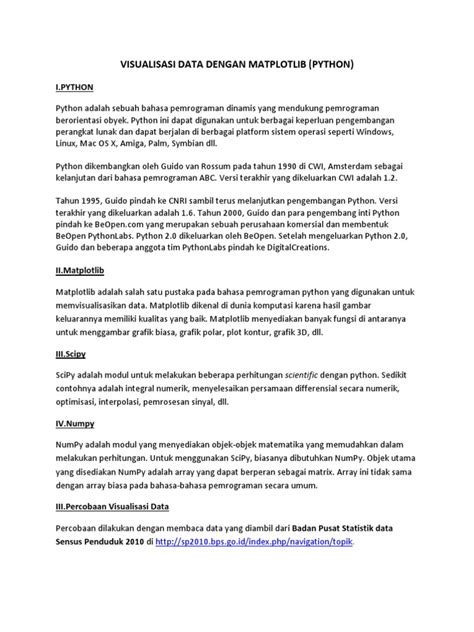 VISUALISASI DATA DENGAN MATPLOTLIB (PYTHON)

I.PYTHON

Python adalah sebuah bahasa pemrograman dinamis yang mendukung pemrograman berorientasi obyek. Python ini dapat digunakan untuk berbagai keperluan pengembangan perangkat lunak dan dapat berjalan di berbagai platform sistem operasi seperti Windows, Linux, Mac OS X, Amiga, Palm, Symbian dll.

Python dikembangkan oleh Guido van Rossum pada tahun 1990 di CWI, Amsterdam sebagai kelanjutan dari bahasa pemrograman ABC. Versi terakhir yang dikeluarkan CWI adalah 1.2.

Tahun 1995, Guido pindah ke CNRI sambil terus melanjutkan pengembangan Python. Versi terakhir yang dikeluarkan adalah 1.6. Tahun 2000, Guido dan para pengembang inti Python pindah ke BeOpen.com yang merupakan sebuah perusahaan komersial dan membentuk BeOpen PythonLabs. Python 2.0 dikeluarkan oleh BeOpen. Setelah mengeluarkan Python 2.0, Guido dan beberapa anggota tim PythonLabs pindah ke DigitalCreations.

II.Matplotlib

Matplotlib adalah salah satu pustaka pada bahasa pemrograman python yang digunakan untuk memvisualisasikan data. Matplotlib dikenal di dunia komputasi karena hasil gambar keluarannya memiliki kualitas yang baik. Matplotlib menyediakan banyak fungsi di antaranya untuk menggambar grafik biasa, grafik polar, plot kontur, grafik 3D, dll.

III.Scipy

SciPy adalah modul untuk melakukan beberapa perhitungan scientific dengan python. Sedikit contohnya adalah integral numerik, menyelesaikan persamaan differensial secara numerik, optimisasi, interpolasi, pemrosesan sinyal, dll.

IV.Numpy

NumPy adalah modul yang menyediakan objek-objek matematika yang memudahkan dalam melakukan perhitungan. Untuk menggunakan SciPy, biasanya dibutuhkan NumPy. Objek utama yang disediakan NumPy adalah array yang dapat berperan sebagai matrix. Array ini tidak sama dengan array biasa pada bahasa-bahasa pemrograman secara umum.

III.Percobaan Visualisasi Data

Percobaan dilakukan dengan membaca data yang diambil dari Badan Pusat Statistik data Sensus Penduduk 2010 di http://sp2010.bps.go.id/index.php/navigation/topik.